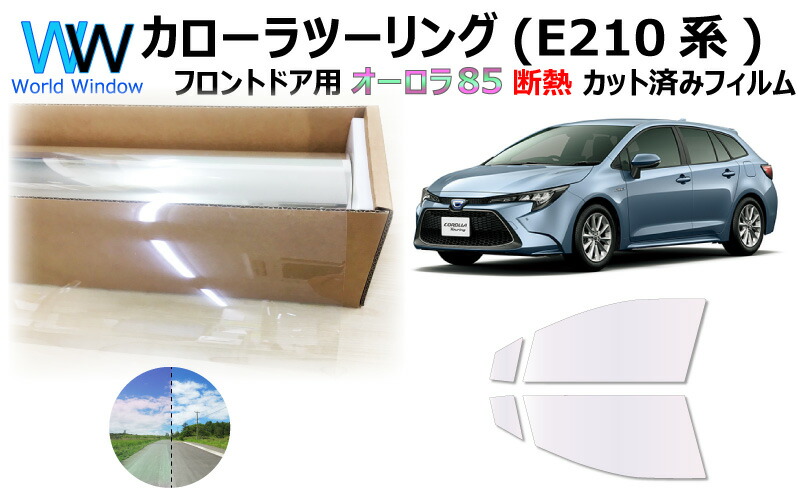 WW
World Window
カローラツーリング (E210 系 )
フロントドア用 オーロラ85 断熱 カット済みフィルム
COROLLA Touring